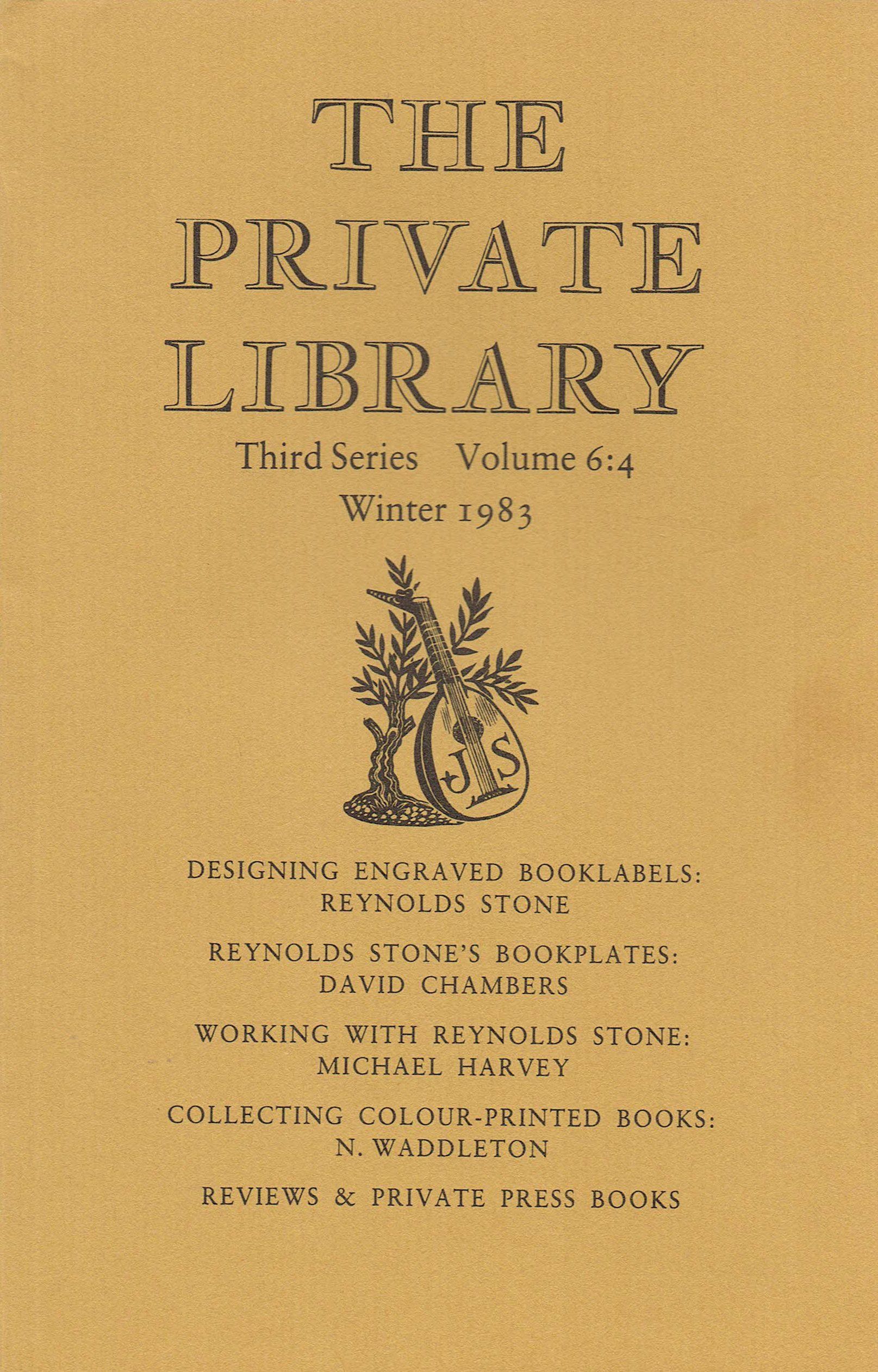 THE PRIVATE LIBRARY

Third Series Volume 6:4
Winter 1983

JS

DESIGNING ENGRAVED BOOKLABELS: REYNOLDS STONE

REYNOLDS STONE'S BOOKPLATES: DAVID CHAMBERS

WORKING WITH REYNOLDS STONE: MICHAEL HARVEY

COLLECTING COLOUR-PRINTED BOOKS: N. WADDLETON

REVIEWS & PRIVATE PRESS BOOKS